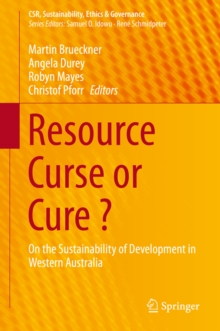 CSR, Sustainability, Ethics & Governance
Series Editors: Samuel O. Idowu · René Schmidpeter

Martin Brueckner
Angela Durey
Robyn Mayes
Christof Pforr Editors

Resource Curse or Cure ?

On the Sustainability of Development in Western Australia

Springer